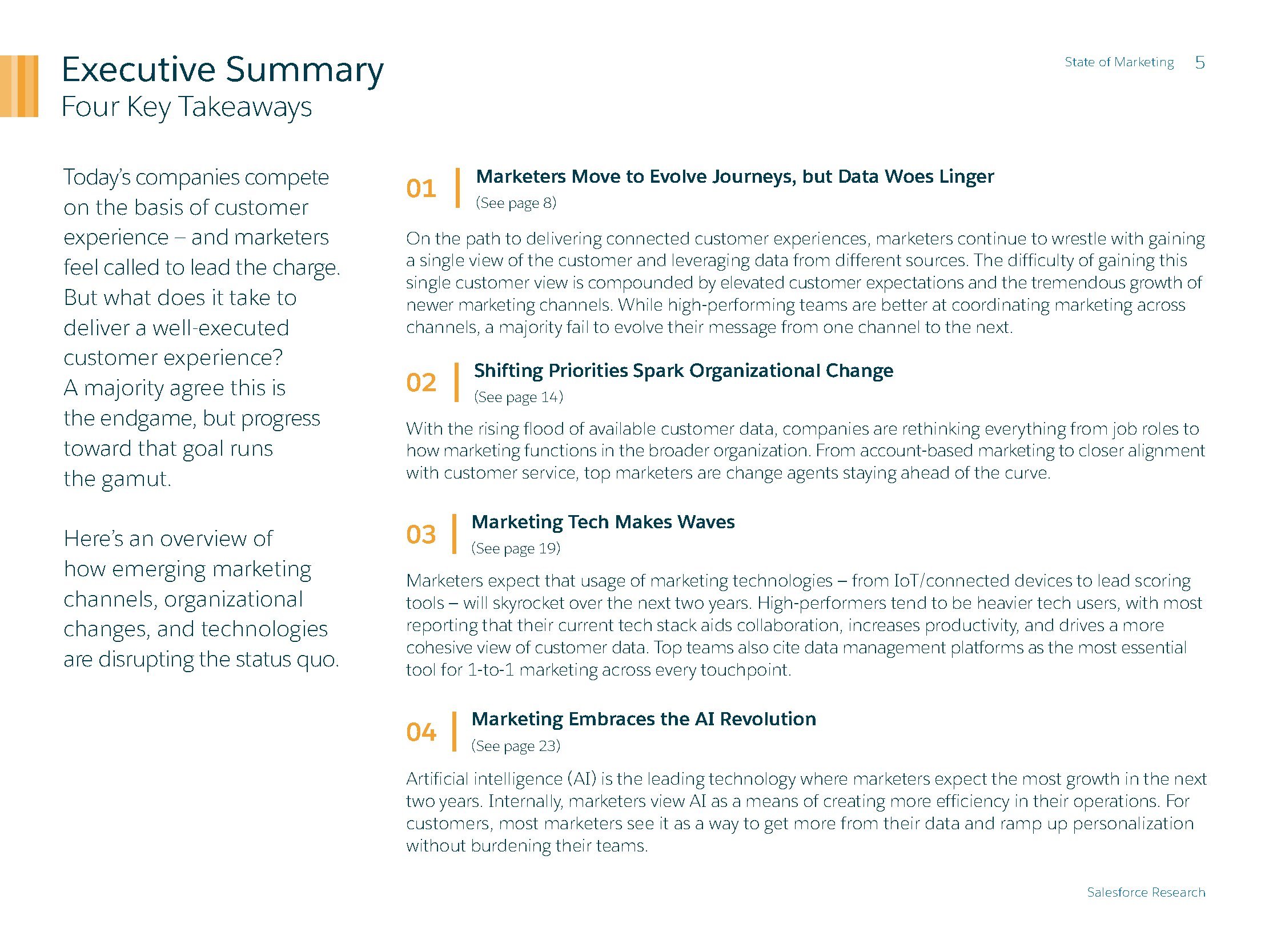 Executive Summary
Four Key Takeaways

State of Marketing 5

Today's companies compete on the basis of customer experience – and marketers feel called to lead the charge. But what does it take to deliver a well-executed customer experience? A majority agree this is the endgame, but progress toward that goal runs the gamut.

Here's an overview of how emerging marketing channels, organizational changes, and technologies are disrupting the status quo.

01 Marketers Move to Evolve Journeys, but Data Woes Linger
(See page 8)

On the path to delivering connected customer experiences, marketers continue to wrestle with gaining a single view of the customer and leveraging data from different sources. The difficulty of gaining this single customer view is compounded by elevated customer expectations and the tremendous growth of newer marketing channels. While high-performing teams are better at coordinating marketing across channels, a majority fail to evolve their message from one channel to the next.

02 Shifting Priorities Spark Organizational Change
(See page 14)

With the rising flood of available customer data, companies are rethinking everything from job roles to how marketing functions in the broader organization. From account-based marketing to closer alignment with customer service, top marketers are change agents staying ahead of the curve.

03 Marketing Tech Makes Waves
(See page 19)

Marketers expect that usage of marketing technologies – from IoT/connected devices to lead scoring tools – will skyrocket over the next two years. High-performers tend to be heavier tech users, with most reporting that their current tech stack aids collaboration, increases productivity, and drives a more cohesive view of customer data. Top teams also cite data management platforms as the most essential tool for 1-to-1 marketing across every touchpoint.

04 Marketing Embraces the AI Revolution
(See page 23)

Artificial intelligence (AI) is the leading technology where marketers expect the most growth in the next two years. Internally, marketers view AI as a means of creating more efficiency in their operations. For customers, most marketers see it as a way to get more from their data and ramp up personalization without burdening their teams.

Salesforce Research